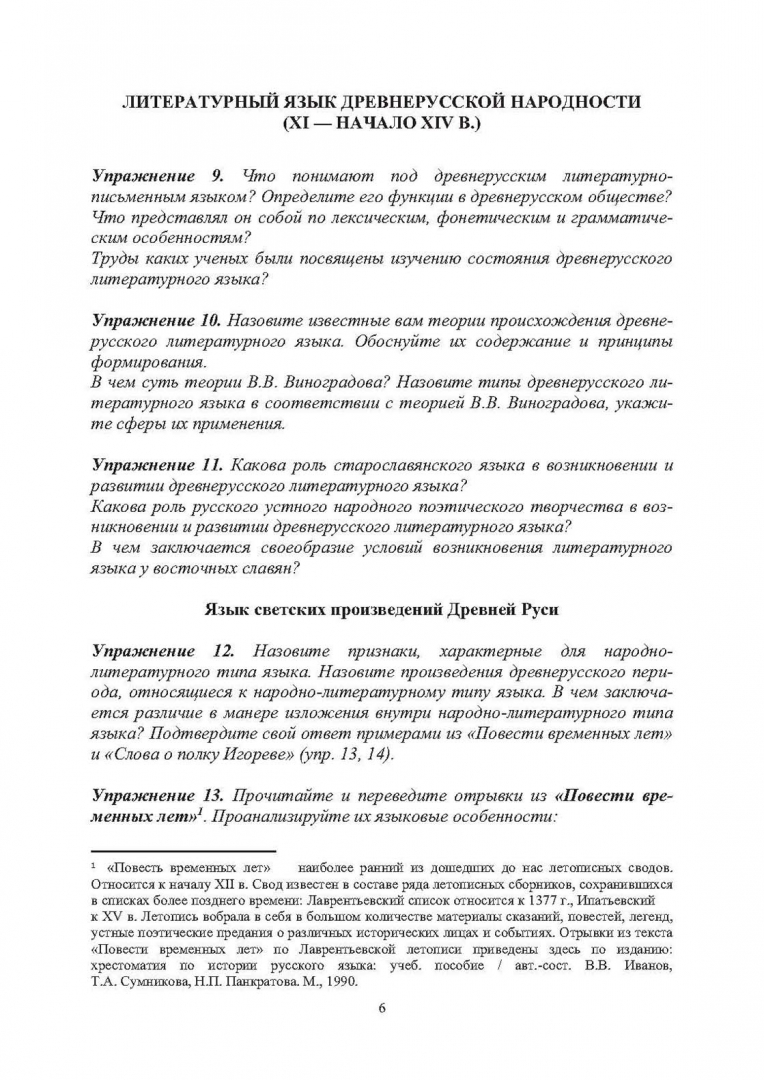 ЛИТЕРАТУРНЫЙ ЯЗЫК ДРЕВНЕРУССКОЙ НАРОДНОСТИ
(XI — НАЧАЛО XIV В.)

Упражнение 9. Что понимают под древнерусским литературно-письменным языком? Определите его функции в древнерусском обществе? Что представлял он собой по лексическим, фонетическим и грамматическим особенностям?
Труды каких ученых были посвящены изучению состояния древнерусского литературного языка?

Упражнение 10. Назовите известные вам теории происхождения древнерусского литературного языка. Обоснуйте их содержание и принципы формирования.
В чем суть теории В.В. Виноградова? Назовите типы древнерусского литературного языка в соответствии с теорией В.В. Виноградова, укажите сферы их применения.

Упражнение 11. Какова роль старославянского языка в возникновении и развитии древнерусского литературного языка?
Какова роль русского устного народного поэтического творчества в возникновении и развитии древнерусского литературного языка?
В чем заключается своеобразие условий возникновения литературного языка у восточных славян?

Язык светских произведений Древней Руси

Упражнение 12. Назовите признаки, характерные для народно-литературного типа языка. Назовите произведения древнерусского периода, относящиеся к народно-литературному типу языка. В чем заключается различие в манере изложения внутри народно-литературного типа языка? Подтвердите свой ответ примерами из «Повести временных лет» и «Слова о полку Игореве» (упр. 13, 14).

Упражнение 13. Прочитайте и переведите отрывки из «Повести временных лет»$^1$. Проанализируйте их языковые особенности:

$^1$ «Повесть временных лет» наиболее ранний из дошедших до нас летописных сводов. Относится к началу XII в. Свод известен в составе ряда летописных сборников, сохранившихся в списках более позднего времени: Лаврентьевский список относится к 1377 г., Ипатьевский к XV в. Летопись вобрала в себя в большом количестве материалы сказаний, повестей, легенд, устные поэтические предания о различных исторических лицах и событиях. Отрывки из текста «Повести временных лет» по Лаврентьевской летописи приведены здесь по изданию: хрестоматия по истории русского языка: учеб. пособие / авт.-сост. В.В. Иванов, Т.А. Сумникова, Н.П. Панкратова. М., 1990.

6